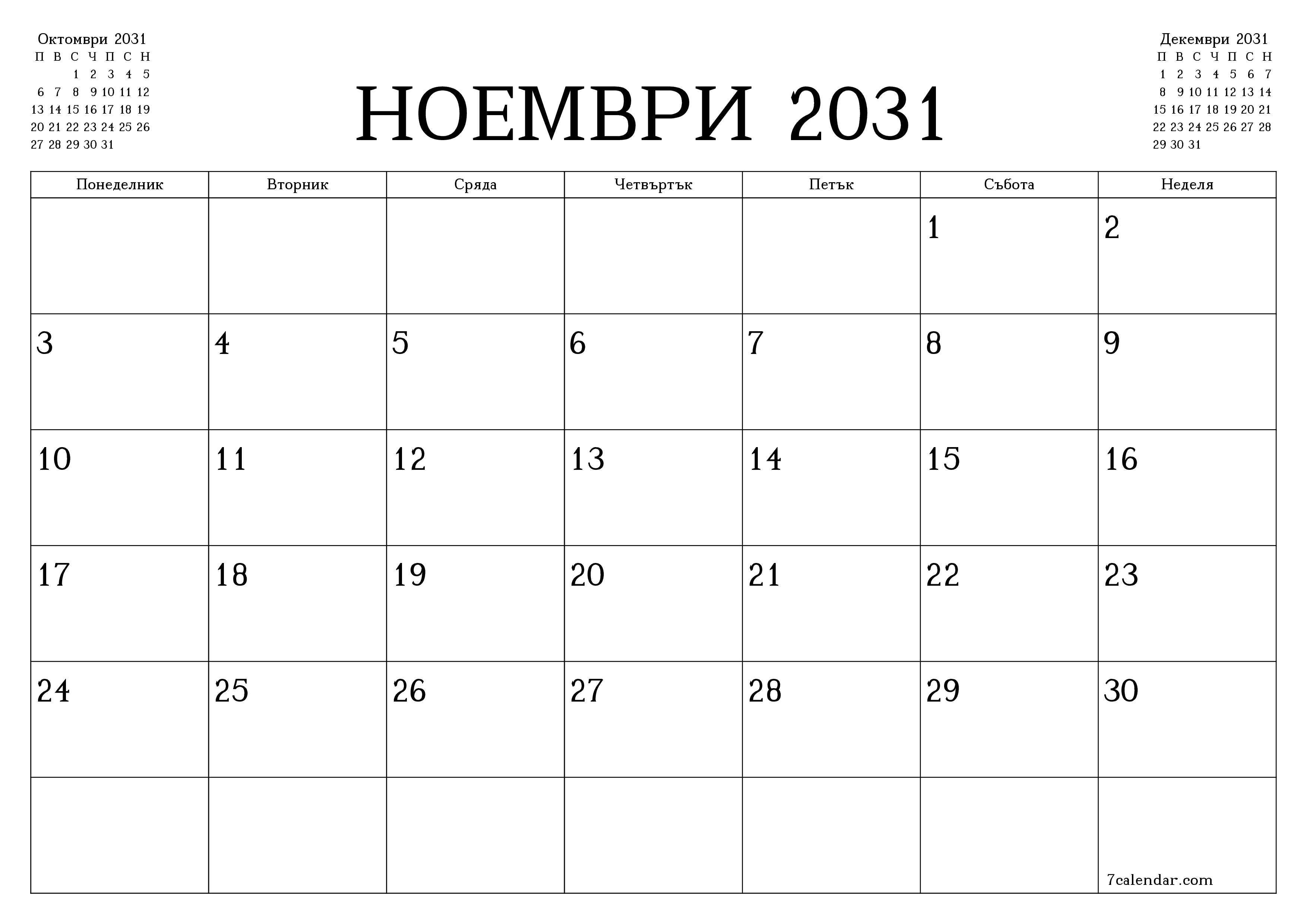 Октомври 2031

| П | В | С | Ч | П | С | Н |
|---|---|---|---|---|---|---|
| | | 1 | 2 | 3 | 4 | 5 |
| 6 | 7 | 8 | 9 | 10 | 11 | 12 |
| 13 | 14 | 15 | 16 | 17 | 18 | 19 |
| 20 | 21 | 22 | 23 | 24 | 25 | 26 |
| 27 | 28 | 29 | 30 | 31 | | |

НОЕМВРИ 2031

Декември 2031

| П | В | С | Ч | П | С | Н |
|---|---|---|---|---|---|---|
| 1 | 2 | 3 | 4 | 5 | 6 | 7 |
| 8 | 9 | 10 | 11 | 12 | 13 | 14 |
| 15 | 16 | 17 | 18 | 19 | 20 | 21 |
| 22 | 23 | 24 | 25 | 26 | 27 | 28 |
| 29 | 30 | 31 | | | | |

| Понеделник | Вторник | Сряда | Четвъртък | Петък | Събота | Неделя |
|---|---|---|---|---|---|---|
| | | | | | 1 | 2 |
| 3 | 4 | 5 | 6 | 7 | 8 | 9 |
| 10 | 11 | 12 | 13 | 14 | 15 | 16 |
| 17 | 18 | 19 | 20 | 21 | 22 | 23 |
| 24 | 25 | 26 | 27 | 28 | 29 | 30 |
| | | | | | | 7calendar.com |